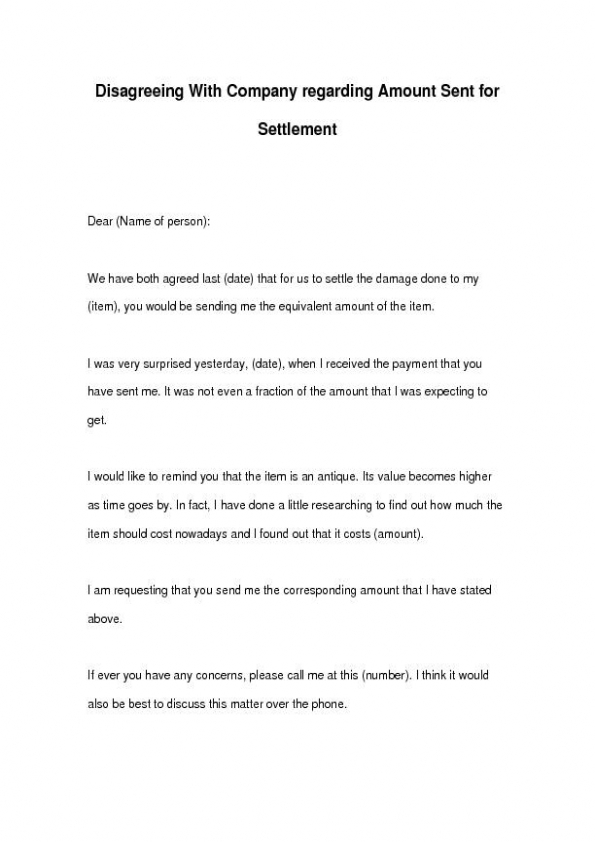 Disagreeing With Company regarding Amount Sent for Settlement

Dear (Name of person):

We have both agreed last (date) that for us to settle the damage done to my (item), you would be sending me the equivalent amount of the item.

I was very surprised yesterday, (date), when I received the payment that you have sent me. It was not even a fraction of the amount that I was expecting to get.

I would like to remind you that the item is an antique. Its value becomes higher as time goes by. In fact, I have done a little researching to find out how much the item should cost nowadays and I found out that it costs (amount).

I am requesting that you send me the corresponding amount that I have stated above.

If ever you have any concerns, please call me at this (number). I think it would also be best to discuss this matter over the phone.